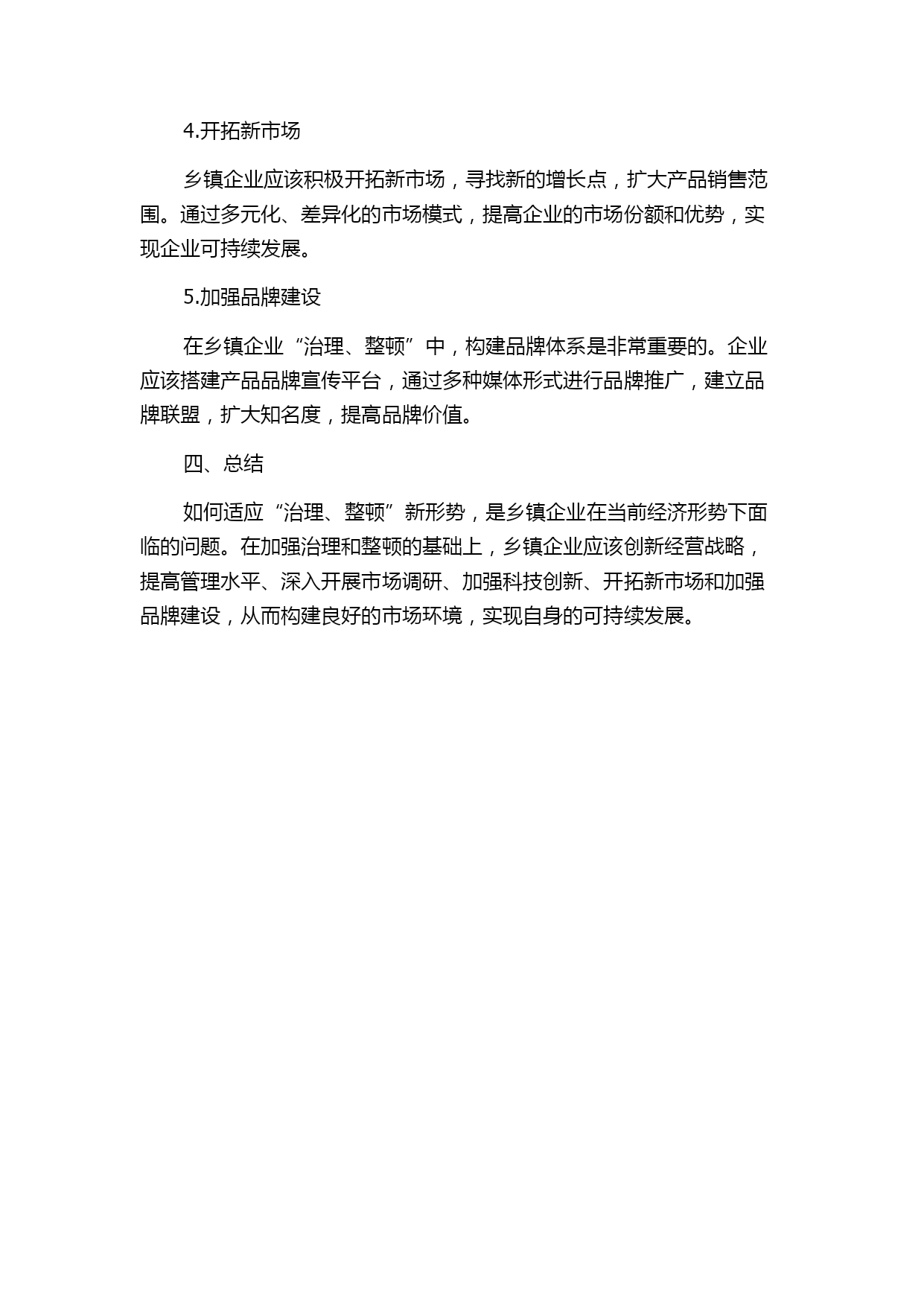 4.开拓新市场

乡镇企业应该积极开拓新市场，寻找新的增长点，扩大产品销售范围。通过多元化、差异化的市场模式，提高企业的市场份额和优势，实现企业可持续发展。

5.加强品牌建设

在乡镇企业“治理、整顿”中，构建品牌体系是非常重要的。企业应该搭建产品品牌宣传平台，通过多种媒体形式进行品牌推广，建立品牌联盟，扩大知名度，提高品牌价值。

四、总结

如何适应“治理、整顿”新形势，是乡镇企业在当前经济形势下面临的问题。在加强治理和整顿的基础上，乡镇企业应该创新经营战略，提高管理水平、深入开展市场调研、加强科技创新、开拓新市场和加强品牌建设，从而构建良好的市场环境，实现自身的可持续发展。